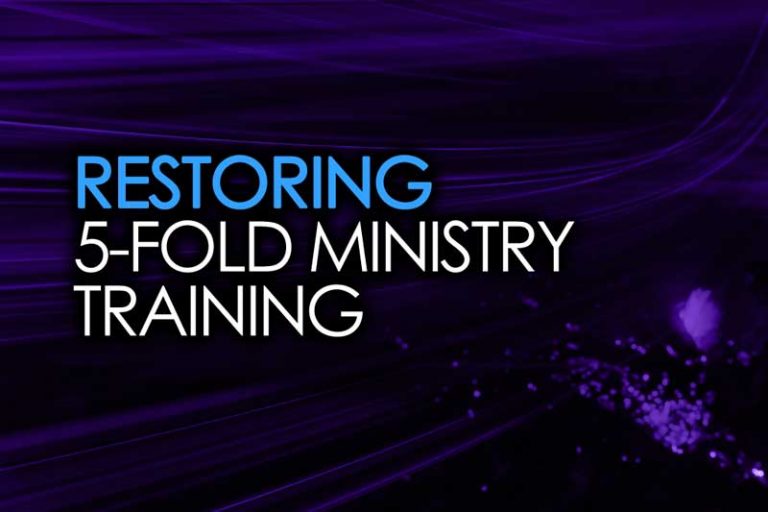 RESTORING
5-FOLD MINISTRY
TRAINING